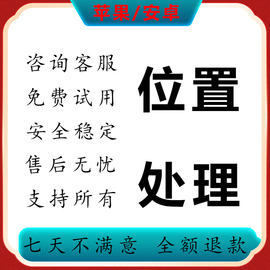 苹果/安卓

咨询客服
免费试用
安全稳定
售后无忧
支持所有

位置
处理

七天不满意 全额退款